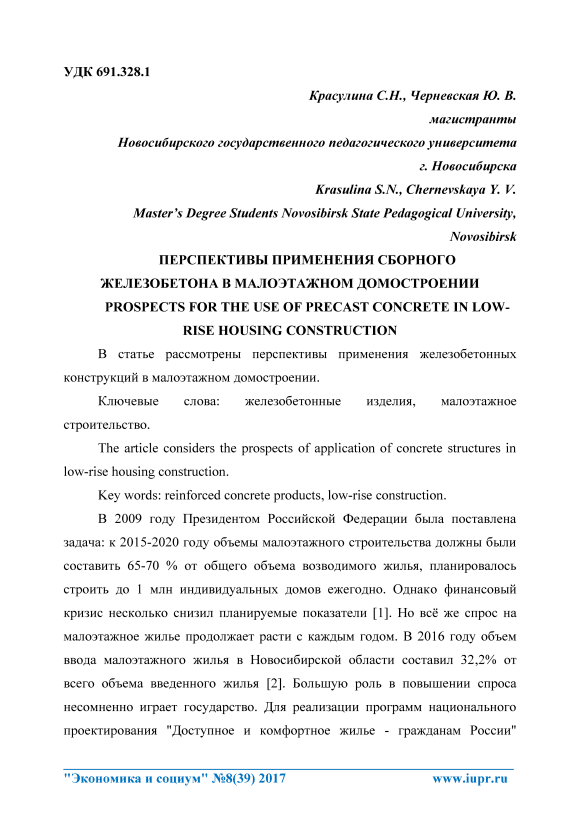 УДК 691.328.1

Красулина С.Н., Черневская Ю. В.

магистранты

Новосибирского государственного педагогического университета

г. Новосибирска

Krasulina S.N., Chernevskaya Y. V.

Master's Degree Students Novosibirsk State Pedagogical University, Novosibirsk

ПЕРСПЕКТИВЫ ПРИМЕНЕНИЯ СБОРНОГО ЖЕЛЕЗОБЕТОНА В МАЛОЭТАЖНОМ ДОМОСТРОЕНИИ

PROSPECTS FOR THE USE OF PRECAST CONCRETE IN LOW-RISE HOUSING CONSTRUCTION

В статье рассмотрены перспективы применения железобетонных конструкций в малоэтажном домостроении.

Ключевые слова: железобетонные изделия, малоэтажное строительство.

The article considers the prospects of application of concrete structures in low-rise housing construction.

Key words: reinforced concrete products, low-rise construction.

В 2009 году Президентом Российской Федерации была поставлена задача: к 2015-2020 году объемы малоэтажного строительства должны были составить 65-70 % от общего объема возводимого жилья, планировалось строить до 1 млн индивидуальных домов ежегодно. Однако финансовый кризис несколько снизил планируемые показатели [1]. Но всё же спрос на малоэтажное жилье продолжает расти с каждым годом. В 2016 году объем ввода малоэтажного жилья в Новосибирской области составил 32,2% от всего объема введенного жилья [2]. Большую роль в повышении спроса несомненно играет государство. Для реализации программ национального проектирования "Доступное и комфортное жилье - гражданам России"

"Экономика и социум" №8(39) 2017 www.iupr.ru